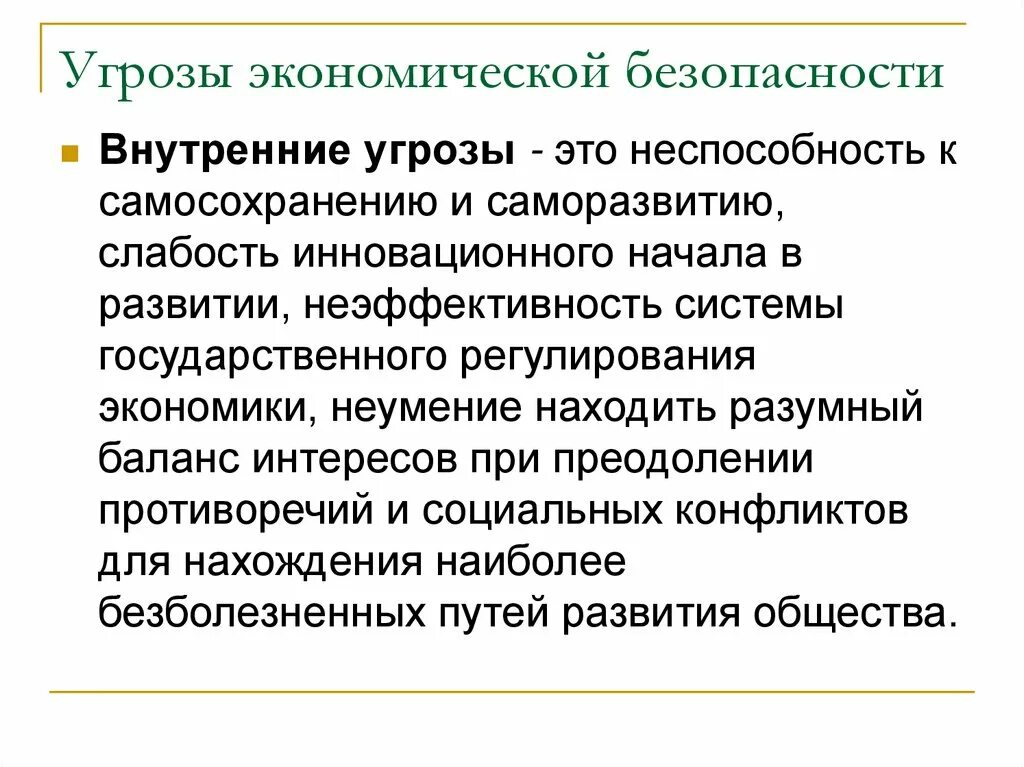 Угрозы экономической безопасности

Внутренние угрозы - это неспособность к самосохранению и саморазвитию, слабость инновационного начала в развитии, неэффективность системы государственного регулирования экономики, неумение находить разумный баланс интересов при преодолении противоречий и социальных конфликтов для нахождения наиболее безболезненных путей развития общества.